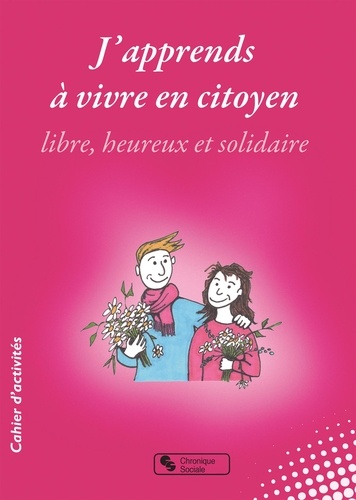 J'apprends à vivre en citoyen

libre, heureux et solidaire

Cahier d'activités

Chronique Sociale